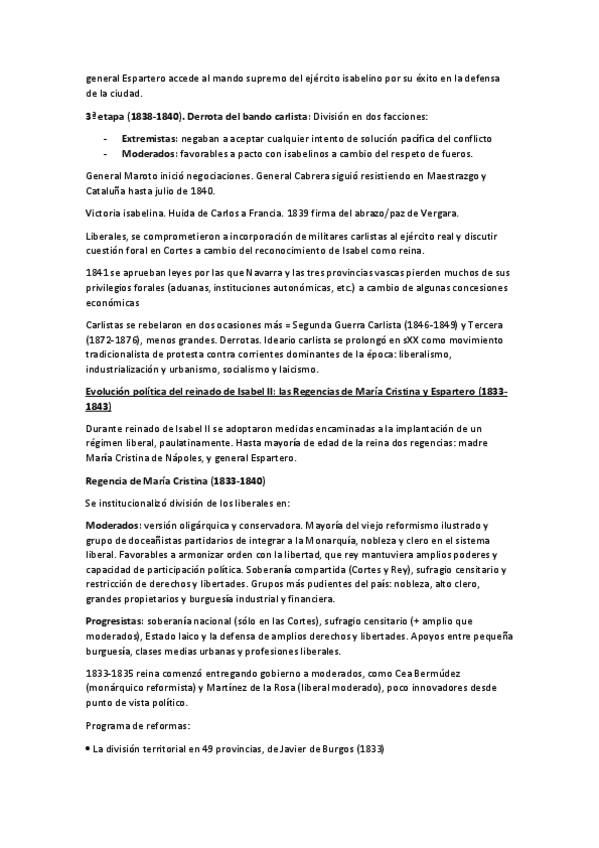 general Espartero accede al mando supremo del ejército isabelino por su éxito en la defensa de la ciudad.

3ª etapa (1838-1840). Derrota del bando carlista: División en dos facciones:

- Extremistas: negaban a aceptar cualquier intento de solución pacífica del conflicto
- Moderados: favorables a pacto con isabelinos a cambio del respeto de fueros.

General Maroto inició negociaciones. General Cabrera siguió resistiendo en Maestrazgo y Cataluña hasta julio de 1840.

Victoria isabelina. Huida de Carlos a Francia. 1839 firma del abrazo/paz de Vergara.

Liberales, se comprometieron a incorporación de militares carlistas al ejército real y discutir cuestión foral en Cortes a cambio del reconocimiento de Isabel como reina.

1841 se aprueban leyes por las que Navarra y las tres provincias vascas pierden muchos de sus privilegios forales (aduanas, instituciones autonómicas, etc.) a cambio de algunas concesiones económicas

Carlistas se rebelaron en dos ocasiones más = Segunda Guerra Carlista (1846-1849) y Tercera (1872-1876), menos grandes. Derrotas. Ideario carlista se prolongó en sXX como movimiento tradicionalista de protesta contra corrientes dominantes de la época: liberalismo, industrialización y urbanismo, socialismo y laicismo.

Evolución política del reinado de Isabel II: las Regencias de María Cristina y Espartero (1833-1843)

Durante reinado de Isabel II se adoptaron medidas encaminadas a la implantación de un régimen liberal, paulatinamente. Hasta mayoría de edad de la reina dos regencias: madre María Cristina de Nápoles, y general Espartero.

Regencia de María Cristina (1833-1840)

Se institucionalizó división de los liberales en:

Moderados: versión oligárquica y conservadora. Mayoría del viejo reformismo ilustrado y grupo de doceañistas partidarios de integrar a la Monarquía, nobleza y clero en el sistema liberal. Favorables a armonizar orden con la libertad, que rey mantuviera amplios poderes y capacidad de participación política. Soberanía compartida (Cortes y Rey), sufragio censitario y restricción de derechos y libertades. Grupos más pudientes del país: nobleza, alto clero, grandes propietarios y burguesía industrial y financiera.

Progresistas: soberanía nacional (sólo en las Cortes), sufragio censitario (+ amplio que moderados), Estado laico y la defensa de amplios derechos y libertades. Apoyos entre pequeña burguesía, clases medias urbanas y profesiones liberales.

1833-1835 reina comenzó entregando gobierno a moderados, como Cea Bermúdez (monárquico reformista) y Martínez de la Rosa (liberal moderado), poco innovadores desde punto de vista político.

Programa de reformas:

• La división territorial en 49 provincias, de Javier de Burgos (1833)